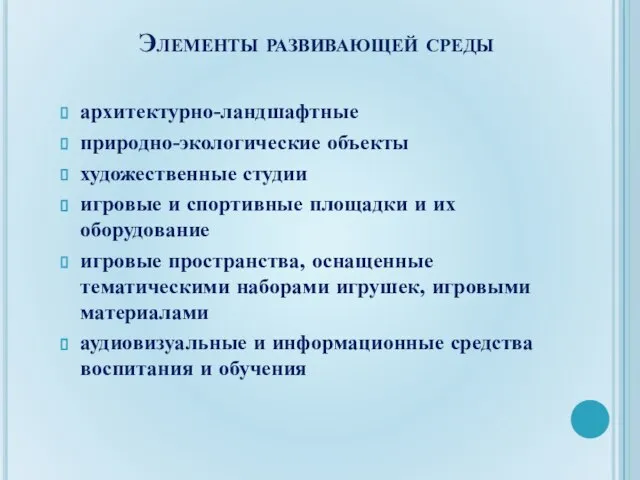 Элементы развивающей среды

архитектурно-ландшафтные

природно-экологические объекты

художественные студии

игровые и спортивные площадки и их оборудование

игровые пространства, оснащенные тематическими наборами игрушек, игровыми материалами

аудиовизуальные и информационные средства воспитания и обучения